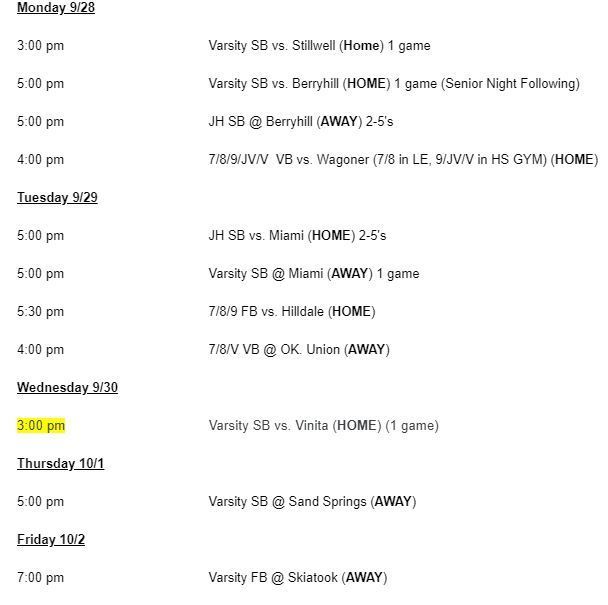 Monday 9/28

3:00 pm Varsity SB vs. Stillwell (Home) 1 game

5:00 pm Varsity SB vs. Berryhill (HOME) 1 game (Senior Night Following)

5:00 pm JH SB @ Berryhill (AWAY) 2-5's

4:00 pm 7/8/9/JV/V VB vs. Wagoner (7/8 in LE, 9/JV/V in HS GYM) (HOME)

Tuesday 9/29

5:00 pm JH SB vs. Miami (HOME) 2-5's

5:00 pm Varsity SB @ Miami (AWAY) 1 game

5:30 pm 7/8/9 FB vs. Hilldale (HOME)

4:00 pm 7/8/V VB @ OK. Union (AWAY)

Wednesday 9/30

3:00 pm Varsity SB vs. Vinita (HOME) (1 game)

Thursday 10/1

5:00 pm Varsity SB @ Sand Springs (AWAY)

Friday 10/2

7:00 pm Varsity FB @ Skiatook (AWAY)